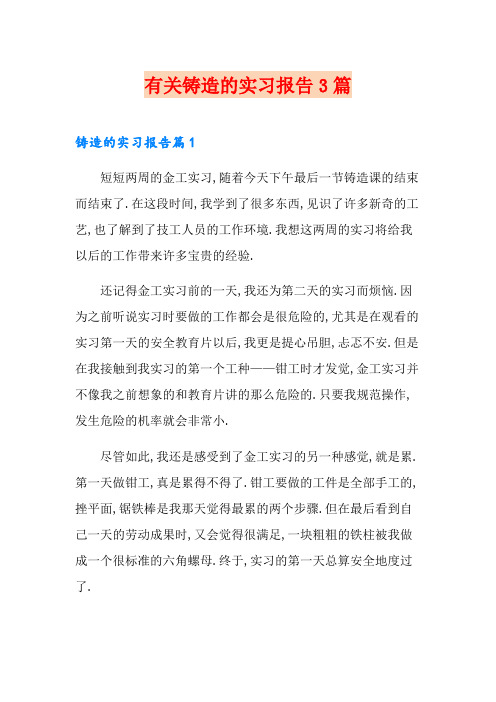 有关铸造的实习报告3篇

铸造的实习报告篇1

短短两周的金工实习,随着今天下午最后一节铸造课的结束而结束了.在这段时间,我学到了很多东西,见识了许多新奇的工艺,也了解到了技工人员的工作环境.我想这两周的实习将给我以后的工作带来许多宝贵的经验.

还记得金工实习前的一天,我还为第二天的实习而烦恼.因为之前听说实习时要做的工作都会是很危险的,尤其是在观看的实习第一天的安全教育片以后,我更是提心吊胆,忐忑不安.但是在我接触到我实习的第一个工种——钳工时才发觉,金工实习并不像我之前想象的和教育片讲的那么危险的.只要我规范操作,发生危险的机率就会非常小.

尽管如此,我还是感受到了金工实习的另一种感觉,就是累.第一天做钳工,真是累得不得了.钳工要做的工件是全部手工的,挫平面,锯铁棒是我那天觉得最累的两个步骤.但在最后看到自己一天的劳动成果时,又会觉得很满足,一块粗粗的铁柱被我做成一个很标准的六角螺母.终于,实习的第一天总算安全地度过了.